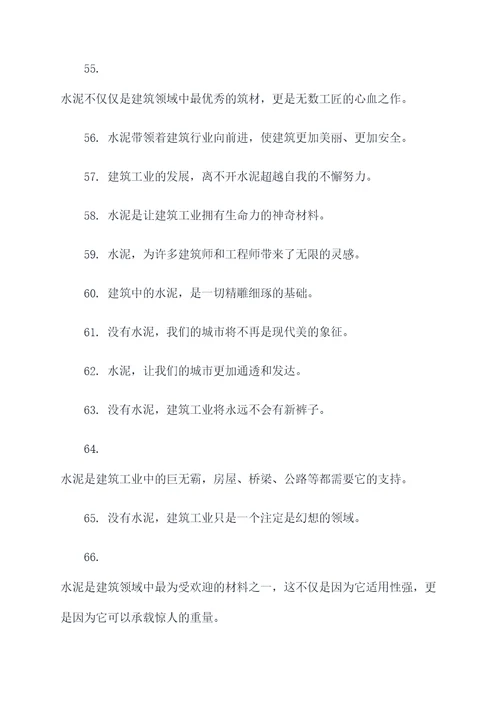 55.

水泥不仅仅是建筑领域中最优秀的筑材，更是无数工匠的心血之作。

56. 水泥带领着建筑行业向前进，使建筑更加美丽、更加安全。

57. 建筑工业的发展，离不开水泥超越自我的不懈努力。

58. 水泥是让建筑工业拥有生命力的神奇材料。

59. 水泥，为许多建筑师和工程师带来了无限的灵感。

60. 建筑中的水泥，是一切精雕细琢的基础。

61. 没有水泥，我们的城市将不再是现代美的象征。

62. 水泥，让我们的城市更加通透和发达。

63. 没有水泥，建筑工业将永远不会有新裤子。

64.

水泥是建筑工业中的巨无霸，房屋、桥梁、公路等都需要它的支持。

65. 没有水泥，建筑工业只是一个注定是幻想的领域。

66.

水泥是建筑领域中最为受欢迎的材料之一，这不仅是因为它适用性强，更是因为它可以承载惊人的重量。